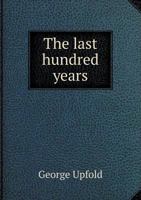 The last hundred years

George Upfold